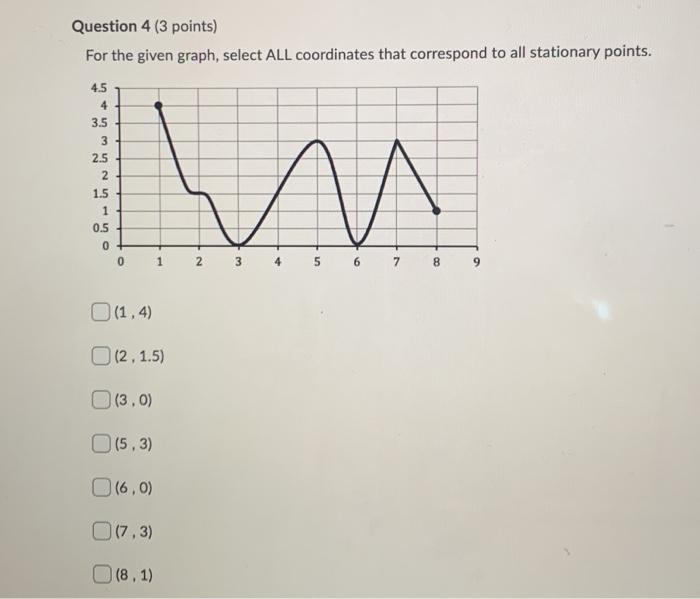 Question 4 (3 points)

For the given graph, select ALL coordinates that correspond to all stationary points.

4.5
4
3.5
3
2.5
2
1.5
1
0.5
0
0 1 2 3 4 5 6 7 8 9

☐ (1 , 4)

☐ (2 , 1.5)

☐ (3 , 0)

☐ (5 , 3)

☐ (6 , 0)

☐ (7 , 3)

☐ (8 , 1)